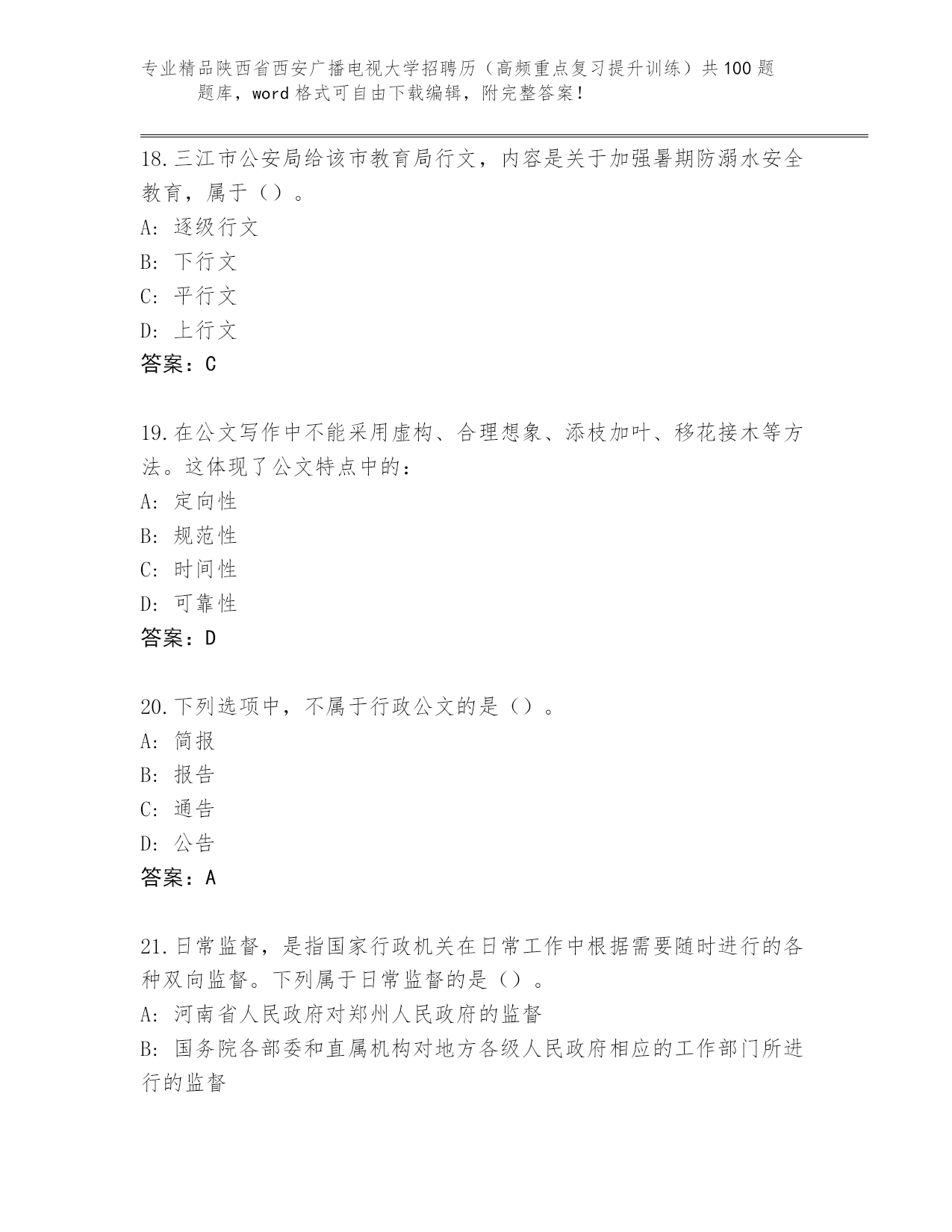 专业精品陕西省西安广播电视大学招聘历（高频重点复习提升训练）共100题题库，word格式可自由下载编辑，附完整答案！

18.三江市公安局给该市教育局行文，内容是关于加强暑期防溺水安全教育，属于（）。
A: 逐级行文
B: 下行文
C: 平行文
D: 上行文
答案：C

19.在公文写作中不能采用虚构、合理想象、添枝加叶、移花接木等方法。这体现了公文特点中的：
A: 定向性
B: 规范性
C: 时间性
D: 可靠性
答案：D

20.下列选项中，不属于行政公文的是（）。
A: 简报
B: 报告
C: 通告
D: 公告
答案：A

21.日常监督，是指国家行政机关在日常工作中根据需要随时进行的各种双向监督。下列属于日常监督的是（）。
A: 河南省人民政府对郑州人民政府的监督
B: 国务院各部委和直属机构对地方各级人民政府相应的工作部门所进行的监督